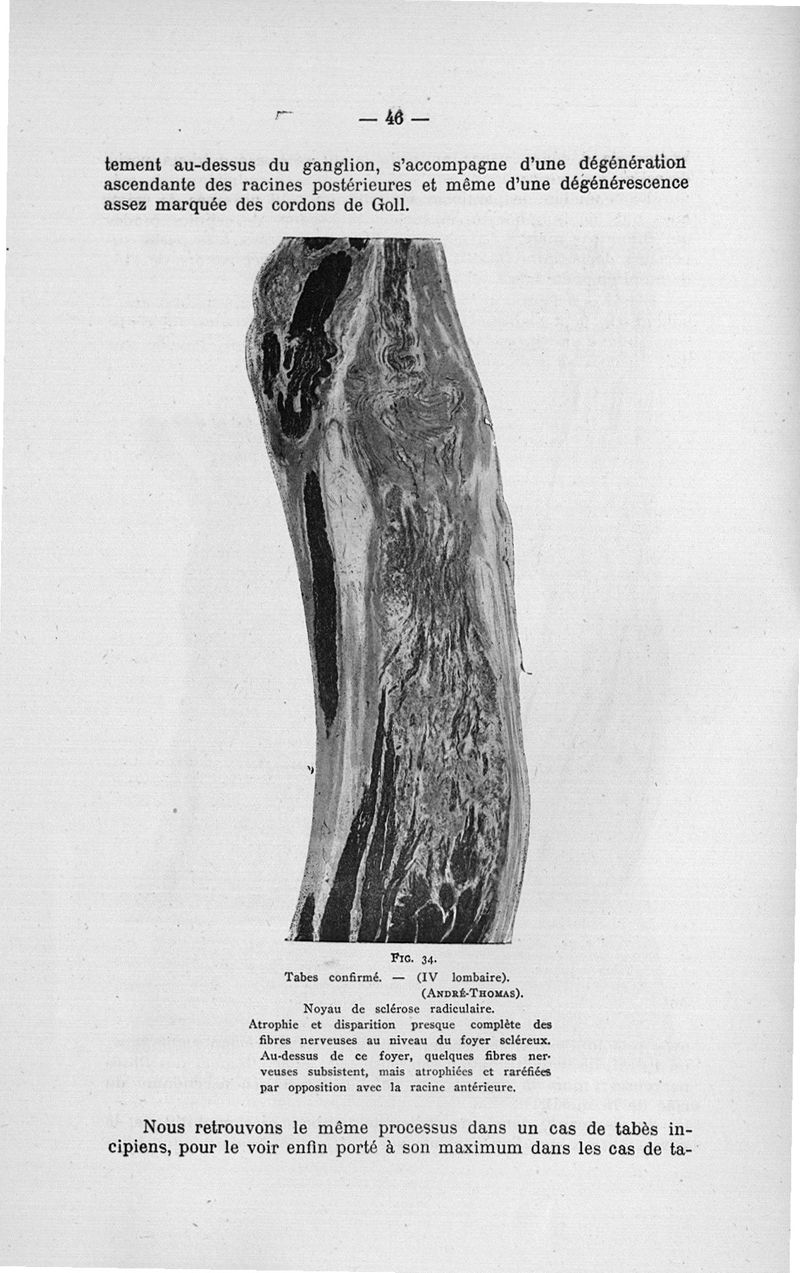 — 46 —

tement au-dessus du ganglion, s'accompagne d'une dégénération ascendante des racines postérieures et même d'une dégénérescence assez marquée des cordons de Goll.

Fig. 34.
Tabes confirmé. — (IV lombaire).
(André-Thomas).
Noyau de sclérose radiculaire.
Atrophie et disparition presque complète des fibres nerveuses au niveau du foyer scléreux. Au-dessus de ce foyer, quelques fibres nerveuses subsistent, mais atrophiées et raréfiées par opposition avec la racine antérieure.

Nous retrouvons le même processus dans un cas de tabès incipiens, pour le voir enfin porté à son maximum dans les cas de ta-